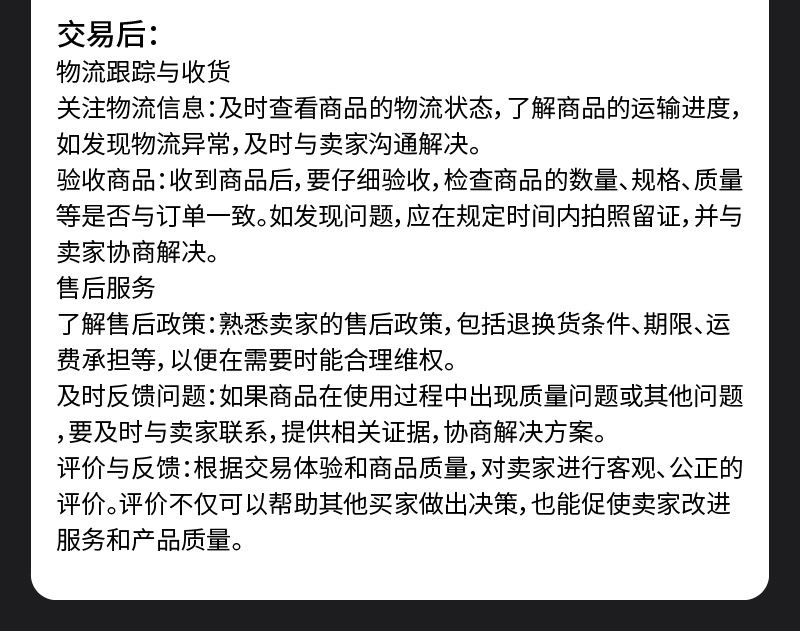 交易后：
物流跟踪与收货
关注物流信息：及时查看商品的物流状态，了解商品的运输进度，如发现物流异常，及时与卖家沟通解决。
验收商品：收到商品后，要仔细验收，检查商品的数量、规格、质量等是否与订单一致。如发现问题，应在规定时间内拍照留证，并与卖家协商解决。
售后服务
了解售后政策：熟悉卖家的售后政策，包括退换货条件、期限、运费承担等，以便在需要时能合理维权。
及时反馈问题：如果商品在使用过程中出现质量问题或其他问题，要及时与卖家联系，提供相关证据，协商解决方案。
评价与反馈：根据交易体验和商品质量，对卖家进行客观、公正的评价。评价不仅可以帮助其他买家做出决策，也能促使卖家改进服务和产品质量。